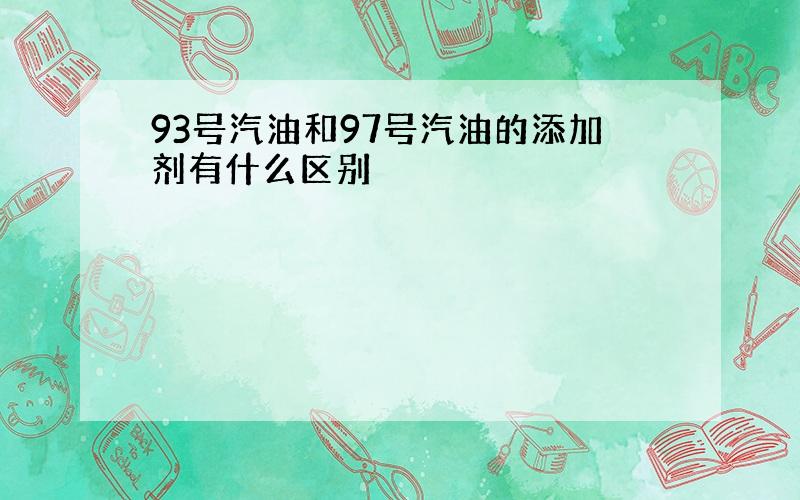 93号汽油和97号汽油的添加剂有什么区别

ABC

Back to School